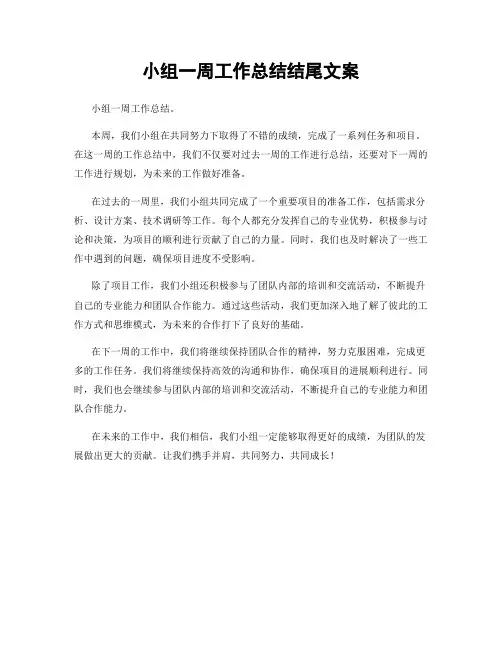 小组一周工作总结结尾文案

小组一周工作总结。

本周，我们小组在共同努力下取得了不错的成绩，完成了一系列任务和项目。在这一周的工作总结中，我们不仅要对过去一周的工作进行总结，还要对下一周的工作进行规划，为未来的工作做好准备。

在过去的一周里，我们小组共同完成了一个重要项目的准备工作，包括需求分析、设计方案、技术调研等工作。每个人都充分发挥自己的专业优势，积极参与讨论和决策，为项目的顺利进行贡献了自己的力量。同时，我们也及时解决了一些工作中遇到的问题，确保项目进度不受影响。

除了项目工作，我们小组还积极参与了团队内部的培训和交流活动，不断提升自己的专业能力和团队合作能力。通过这些活动，我们更加深入地了解了彼此的工作方式和思维模式，为未来的合作打下了良好的基础。

在下一周的工作中，我们将继续保持团队合作的精神，努力克服困难，完成更多的工作任务。我们将继续保持高效的沟通和协作，确保项目的进展顺利进行。同时，我们也会继续参与团队内部的培训和交流活动，不断提升自己的专业能力和团队合作能力。

在未来的工作中，我们相信，我们小组一定能够取得更好的成绩，为团队的发展做出更大的贡献。让我们携手并肩，共同努力，共同成长！